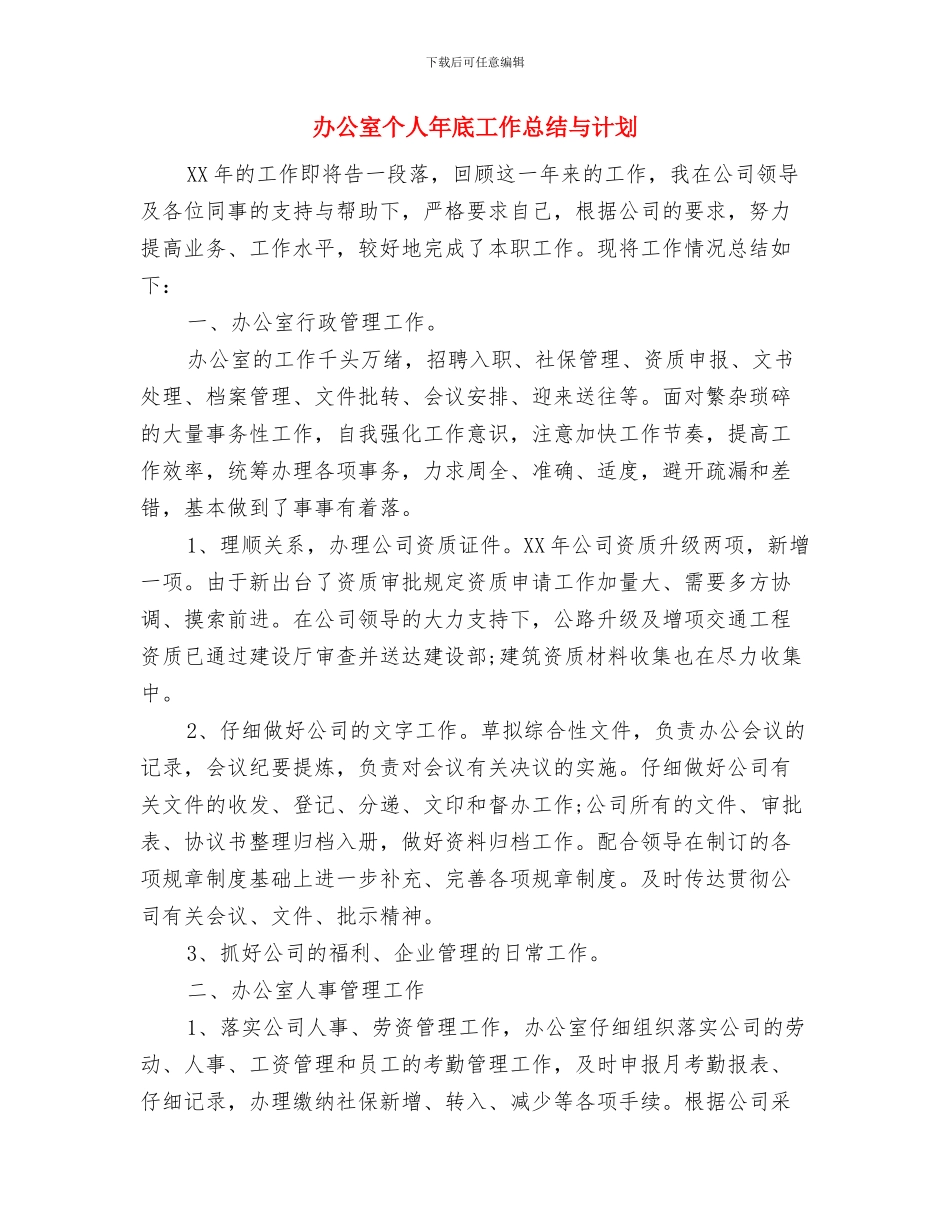 下载后可任意编辑

办公室个人年底工作总结与计划

XX 年的工作即将告一段落，回顾这一年来的工作，我在公司领导及各位同事的支持与帮助下，严格要求自己，根据公司的要求，努力提高业务、工作水平，较好地完成了本职工作。现将工作情况总结如下：

一、办公室行政管理工作。

办公室的工作千头万绪，招聘入职、社保管理、资质申报、文书处理、档案管理、文件批转、会议安排、迎来送往等。面对繁杂琐碎的大量事务性工作，自我强化工作意识，注意加快工作节奏，提高工作效率，统筹办理各项事务，力求周全、准确、适度，避开疏漏和差错，基本做到了事事有着落。

1、理顺关系，办理公司资质证件。XX 年公司资质升级两项，新增一项。由于新出台了资质审批规定资质申请工作加量大、需要多方协调、摸索前进。在公司领导的大力支持下，公路升级及增项交通工程资质已通过建设厅审查并送达建设部;建筑资质材料收集也在尽力收集中。

2、仔细做好公司的文字工作。草拟综合性文件，负责办公会议的记录，会议纪要提炼，负责对会议有关决议的实施。仔细做好公司有关文件的收发、登记、分递、文印和督办工作;公司所有的文件、审批表、协议书整理归档入册，做好资料归档工作。配合领导在制订的各项规章制度基础上进一步补充、完善各项规章制度。及时传达贯彻公司有关会议、文件、批示精神。

3、抓好公司的福利、企业管理的日常工作。

二、办公室人事管理工作

1、落实公司人事、劳资管理工作，办公室仔细组织落实公司的劳动、人事、工资管理和员工的考勤管理工作，及时申报月考勤报表、仔细记录，办理缴纳社保新增、转入、减少等各项手续。根据公司采